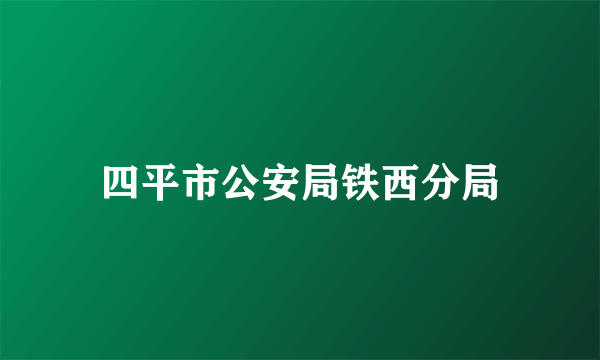 四平市公安局铁西分局